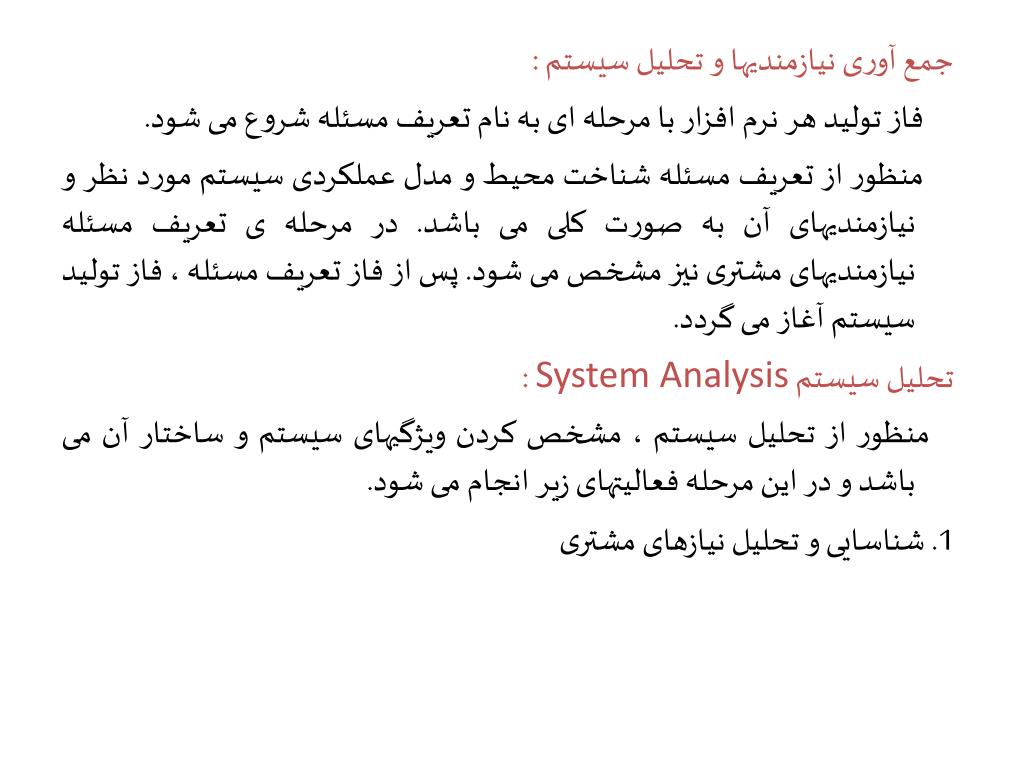 جمع آوری نیازمندیها و تحلیل سیستم :

فاز تولید هر نرم افزار با مرحله ای به نام تعریف مسئله شروع می شود.

منظور از تعریف مسئله شناخت محیط و مدل عملکردی سیستم مورد نظر و نیازمندیهای آن به صورت کلی می باشد. در مرحله ی تعریف مسئله نیازمندیهای مشتری نیز مشخص می شود. پس از فاز تعریف مسئله ، فاز تولید سیستم آغاز می گردد.

تحلیل سیستم System Analysis :

منظور از تحلیل سیستم ، مشخص کردن ویژگیهای سیستم و ساختار آن می باشد و در این مرحله فعالیتهای زیر انجام می شود.

1. شناسایی و تحلیل نیازهای مشتری